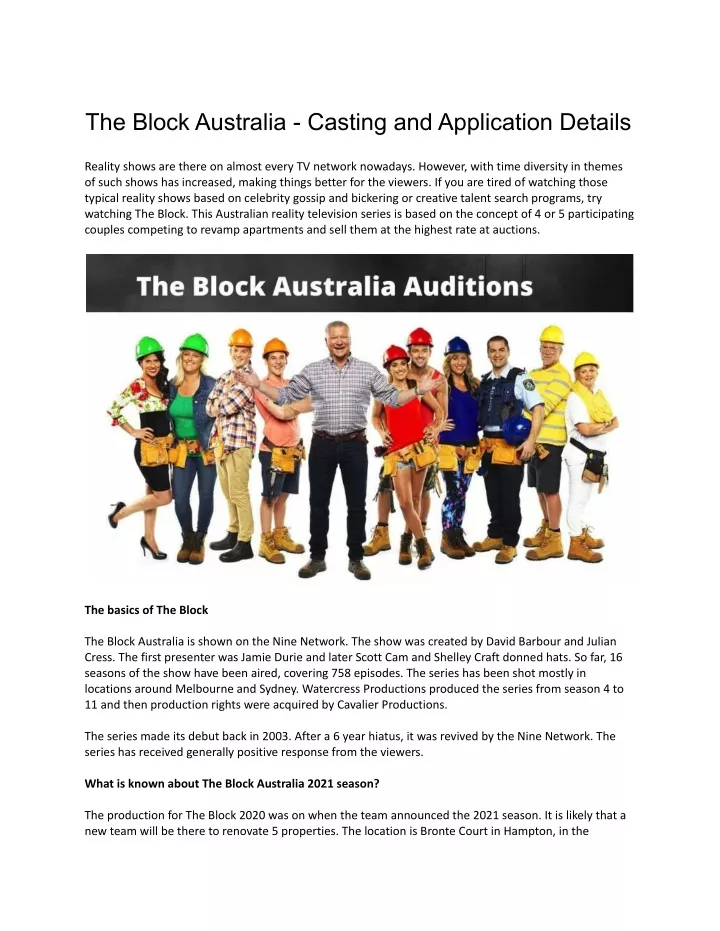 The Block Australia - Casting and Application Details

Reality shows are there on almost every TV network nowadays. However, with time diversity in themes of such shows has increased, making things better for the viewers. If you are tired of watching those typical reality shows based on celebrity gossip and bickering or creative talent search programs, try watching The Block. This Australian reality television series is based on the concept of 4 or 5 participating couples competing to revamp apartments and sell them at the highest rate at auctions.

The Block Australia Auditions

The basics of The Block

The Block Australia is shown on the Nine Network. The show was created by David Barbour and Julian Cress. The first presenter was Jamie Durie and later Scott Cam and Shelley Craft donned hats. So far, 16 seasons of the show have been aired, covering 758 episodes. The series has been shot mostly in locations around Melbourne and Sydney. Watercress Productions produced the series from season 4 to 11 and then production rights were acquired by Cavalier Productions.

The series made its debut back in 2003. After a 6 year hiatus, it was revived by the Nine Network. The series has received generally positive response from the viewers.

What is known about The Block Australia 2021 season?

The production for The Block 2020 was on when the team announced the 2021 season. It is likely that a new team will be there to renovate 5 properties. The location is Bronte Court in Hampton, in the